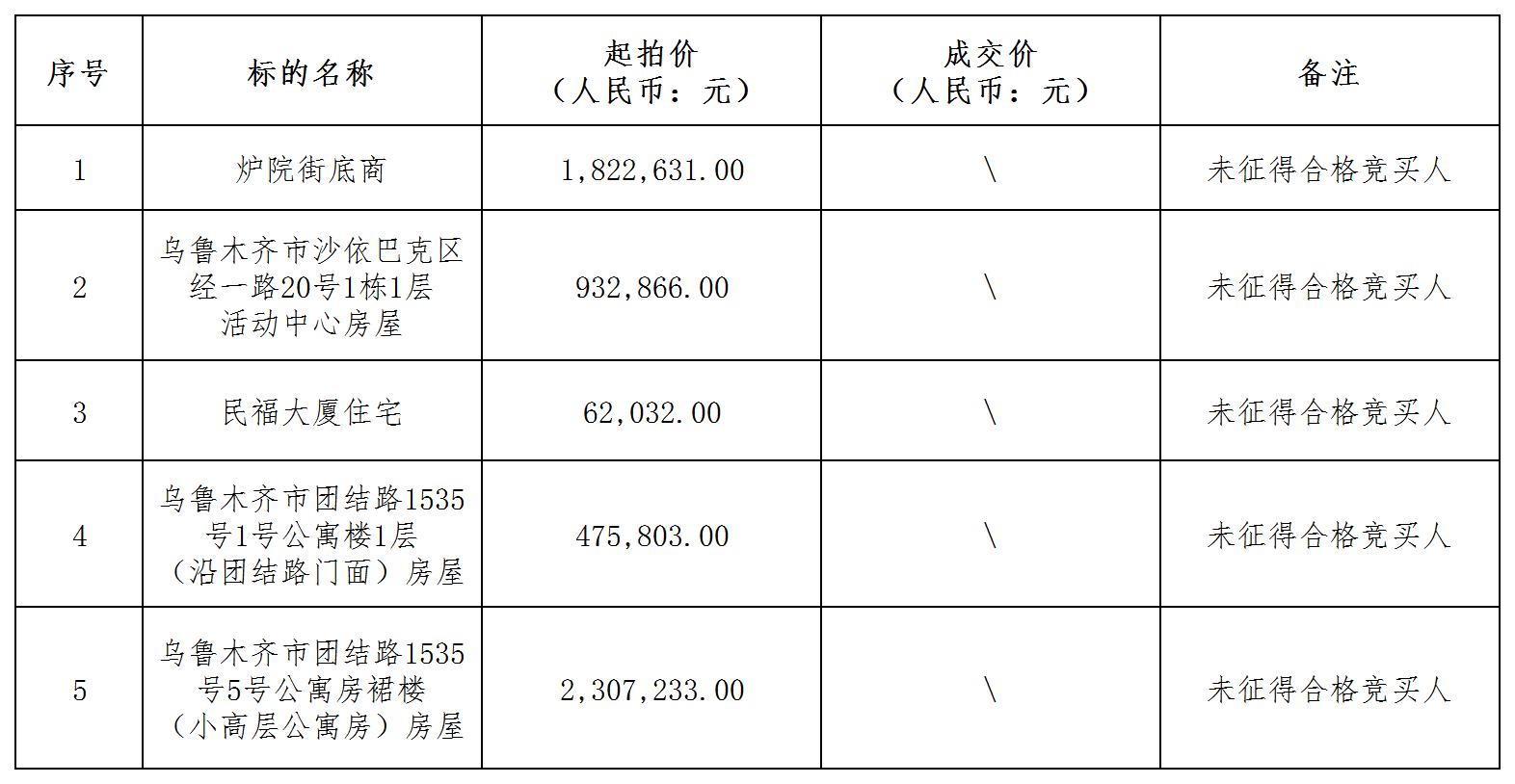 | 序号 | 标的名称 | 起拍价（人民币：元） | 成交价（人民币：元） | 备注 |
|---|---|---|---|---|
| 1 | 炉院街底商 | 1,822,631.00 | \ | 未征得合格竞买人 |
| 2 | 乌鲁木齐市沙依巴克区经一路20号1栋1层活动中心房屋 | 932,866.00 | \ | 未征得合格竞买人 |
| 3 | 民福大厦住宅 | 62,032.00 | \ | 未征得合格竞买人 |
| 4 | 乌鲁木齐市团结路1535号1号公寓楼1层（沿团结路门面）房屋 | 475,803.00 | \ | 未征得合格竞买人 |
| 5 | 乌鲁木齐市团结路1535号5号公寓房裙楼（小高层公寓房）房屋 | 2,307,233.00 | \ | 未征得合格竞买人 |